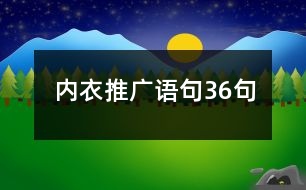 内衣推广语句36句